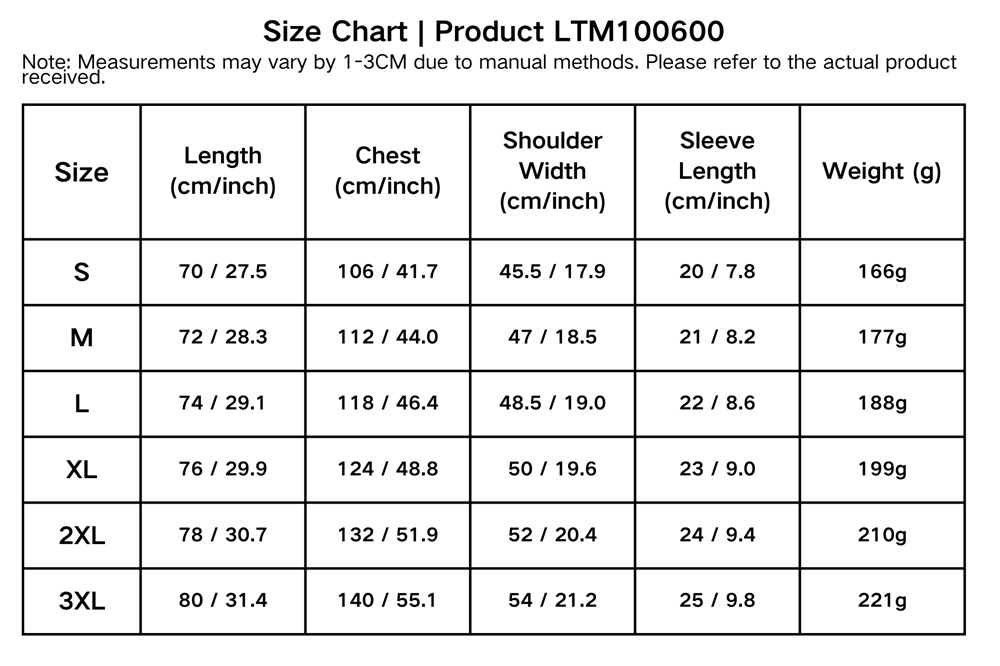 Size Chart | Product LTM100600

Note: Measurements may vary by 1-3CM due to manual methods. Please refer to the actual product received.

| Size | Length (cm/inch) | Chest (cm/inch) | Shoulder Width (cm/inch) | Sleeve Length (cm/inch) | Weight (g) |
|---|---|---|---|---|---|
| S | 70 / 27.5 | 106 / 41.7 | 45.5 / 17.9 | 20 / 7.8 | 166g |
| M | 72 / 28.3 | 112 / 44.0 | 47 / 18.5 | 21 / 8.2 | 177g |
| L | 74 / 29.1 | 118 / 46.4 | 48.5 / 19.0 | 22 / 8.6 | 188g |
| XL | 76 / 29.9 | 124 / 48.8 | 50 / 19.6 | 23 / 9.0 | 199g |
| 2XL | 78 / 30.7 | 132 / 51.9 | 52 / 20.4 | 24 / 9.4 | 210g |
| 3XL | 80 / 31.4 | 140 / 55.1 | 54 / 21.2 | 25 / 9.8 | 221g |